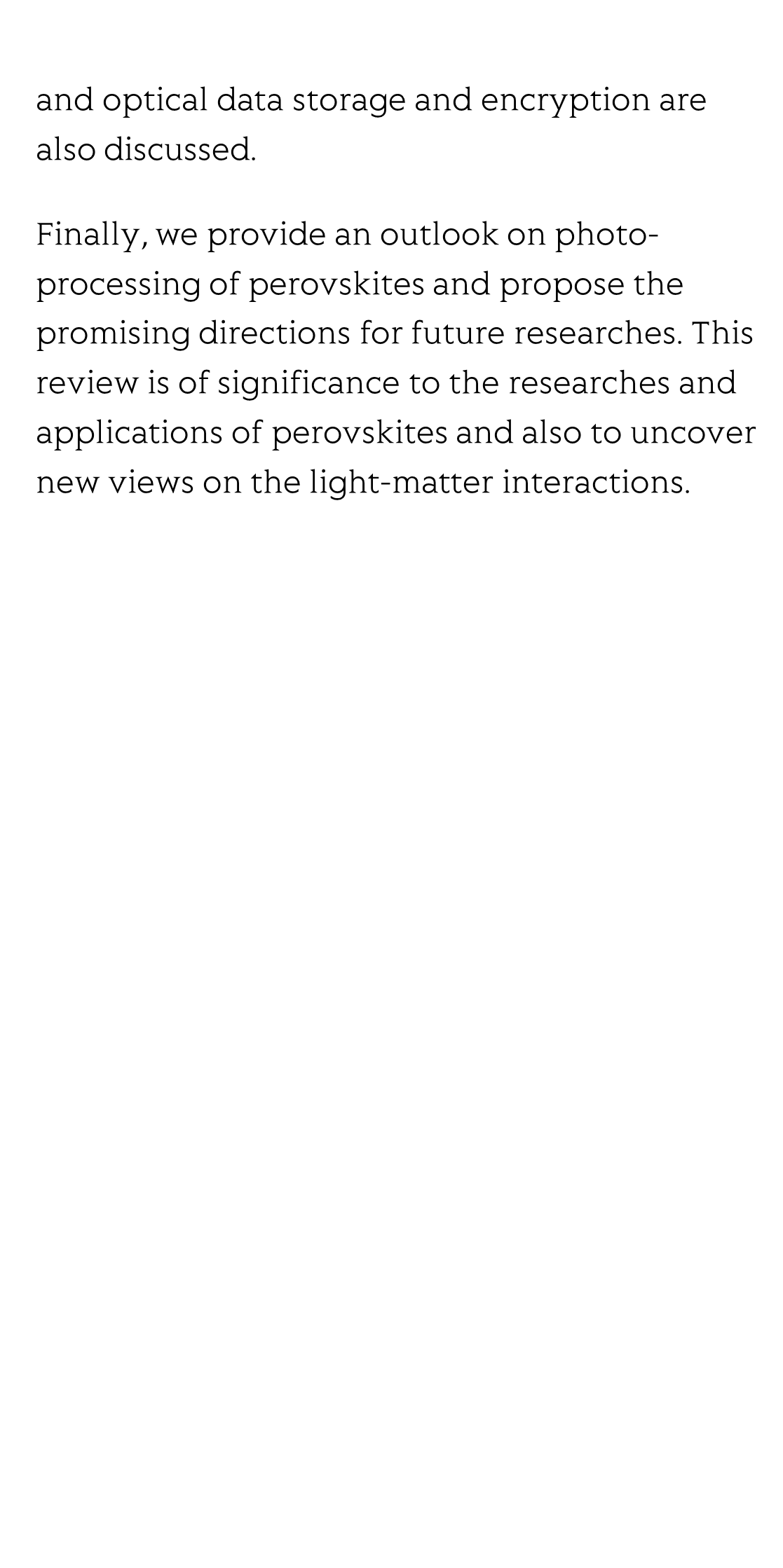 and optical data storage and encryption are also discussed.

Finally, we provide an outlook on photo-processing of perovskites and propose the promising directions for future researches. This review is of significance to the researches and applications of perovskites and also to uncover new views on the light-matter interactions.